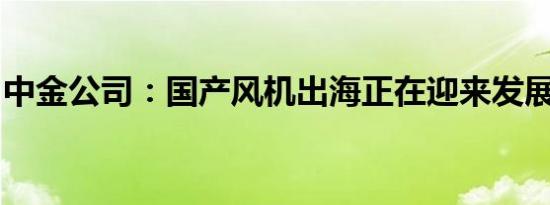 中金公司：国产风机出海正在迎来发展